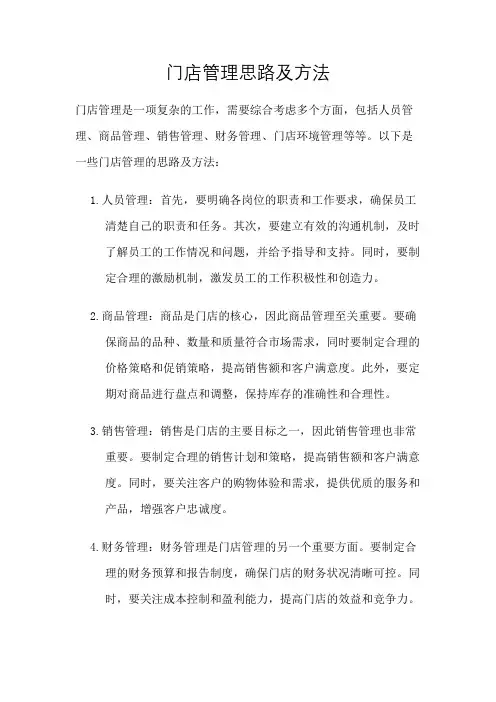 门店管理思路及方法

门店管理是一项复杂的工作，需要综合考虑多个方面，包括人员管理、商品管理、销售管理、财务管理、门店环境管理等等。以下是一些门店管理的思路及方法：

1. 人员管理：首先，要明确各岗位的职责和工作要求，确保员工清楚自己的职责和任务。其次，要建立有效的沟通机制，及时了解员工的工作情况和问题，并给予指导和支持。同时，要制定合理的激励机制，激发员工的工作积极性和创造力。

2. 商品管理：商品是门店的核心，因此商品管理至关重要。要确保商品的品种、数量和质量符合市场需求，同时要制定合理的价格策略和促销策略，提高销售额和客户满意度。此外，要定期对商品进行盘点和调整，保持库存的准确性和合理性。

3. 销售管理：销售是门店的主要目标之一，因此销售管理也非常重要。要制定合理的销售计划和策略，提高销售额和客户满意度。同时，要关注客户的购物体验和需求，提供优质的服务和产品，增强客户忠诚度。

4. 财务管理：财务管理是门店管理的另一个重要方面。要制定合理的财务预算和报告制度，确保门店的财务状况清晰可控。同时，要关注成本控制和盈利能力，提高门店的效益和竞争力。